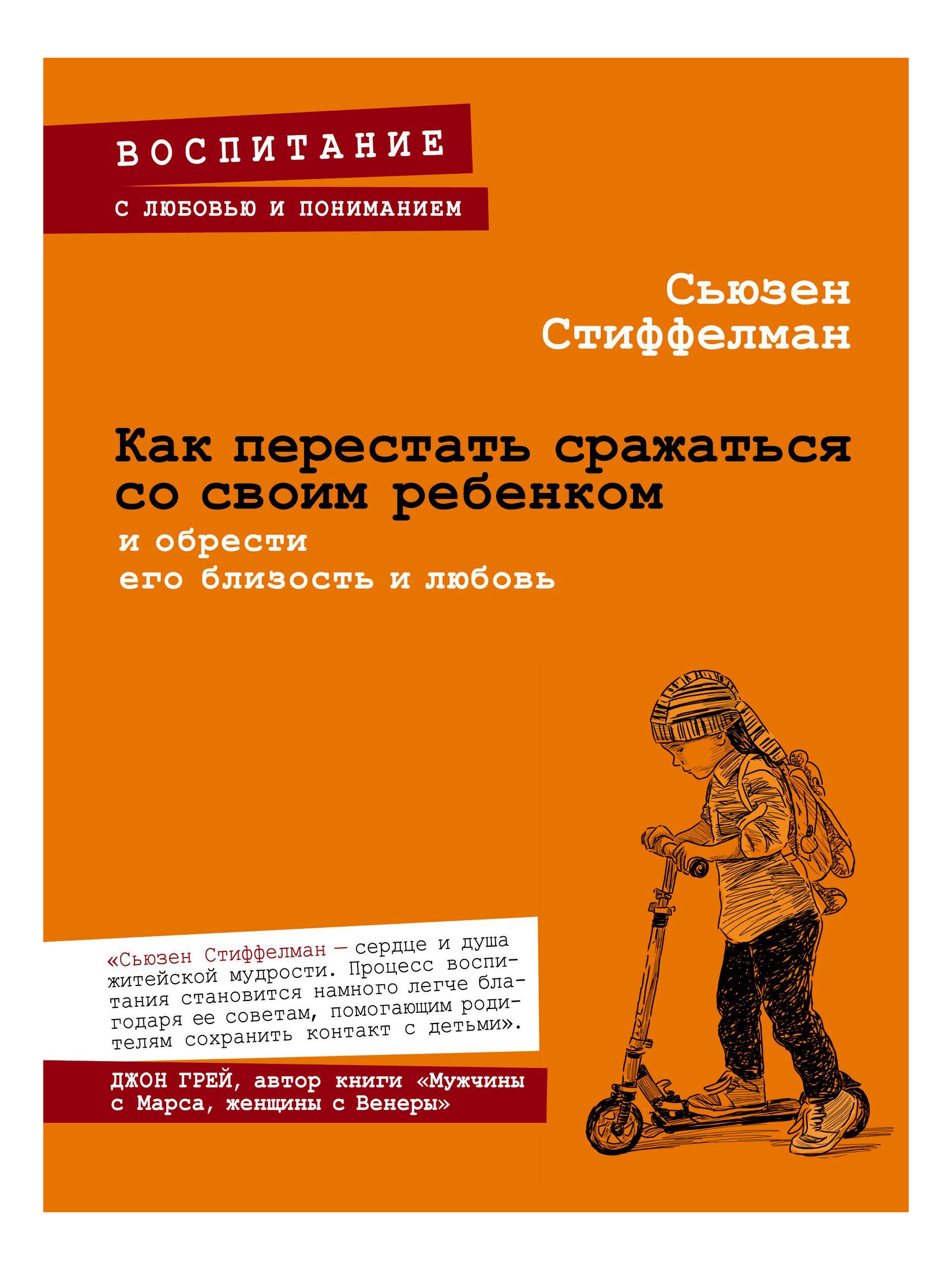 ВОСПИТАНИЕ

С ЛЮБОВЬЮ И ПОНИМАНИЕМ

Сьюзен
Стиффелман

Как перестать сражаться со своим ребенком

и обрести
его близость и любовь

«Сьюзен Стиффелман — сердце и душа житейской мудрости. Процесс воспитания становится намного легче благодаря ее советам, помогающим родителям сохранить контакт с детьми».

ДЖОН ГРЕЙ, автор книги «Мужчины с Марса, женщины с Венеры»